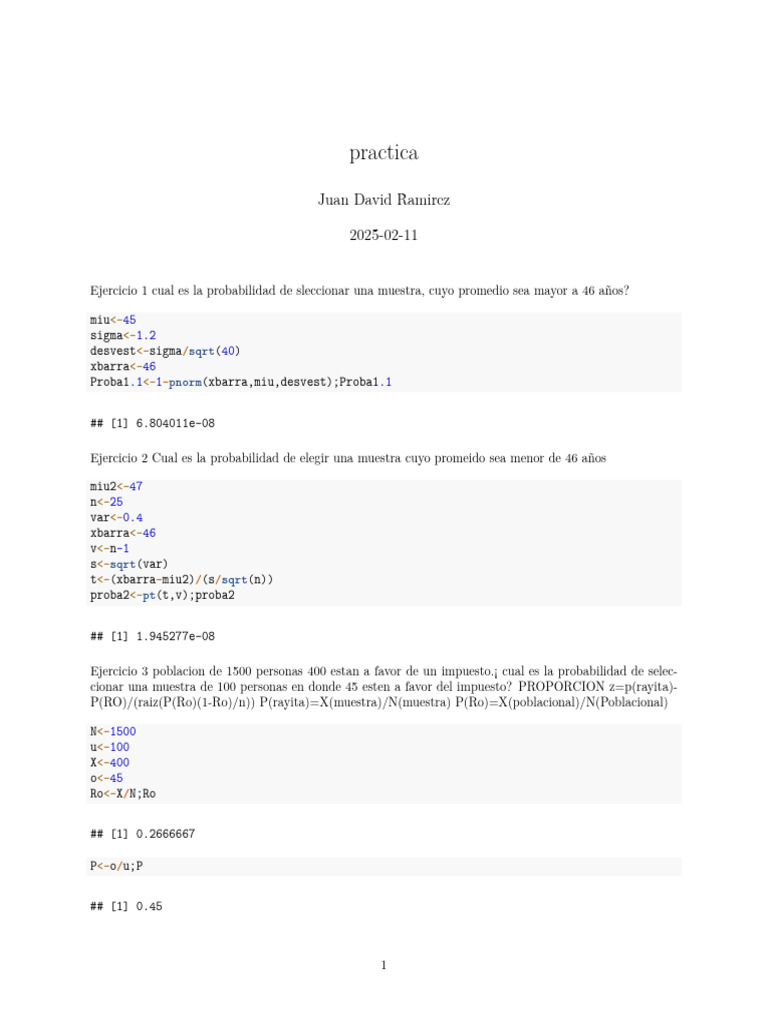 practica

Juan David Ramircz

2025-02-11

Ejercicio 1 cual es la probabilidad de sleccionar una muestra, cuyo promedio sea mayor a 46 años?

miu<-45
sigma<-1.2
desvest<-sigma/sqrt(40)
xbarra<-46
Proba1.1<-1-pnorm(xbarra,miu,desvest);Proba1.1

## [1] 6.804011e-08

Ejercicio 2 Cual es la probabilidad de elegir una muestra cuyo promeido sea menor de 46 años

miu2<-47
n<-25
var<-0.4
xbarra<-46
v<-n-1
s<-sqrt(var)
t<-(xbarra-miu2)/(s/sqrt(n))
proba2<-pt(t,v);proba2

## [1] 1.945277e-08

Ejercicio 3 poblacion de 1500 personas 400 estan a favor de un impuesto.¡ cual es la probabilidad de seleccionar una muestra de 100 personas en donde 45 esten a favor del impuesto? PROPORCION z=p(rayita)-P(RO)/(raiz(P(Ro)(1-Ro)/n)) P(rayita)=X(muestra)/N(muestra) P(Ro)=X(poblacional)/N(Poblacional)

N<-1500
u<-100
X<-400
o<-45
Ro<-X/N;Ro

## [1] 0.2666667

P<-o/u;P

## [1] 0.45

1